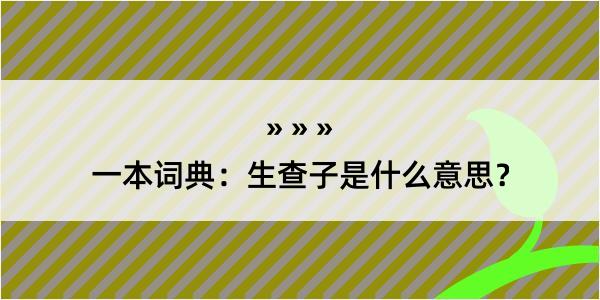 » » »

一本词典：生查子是什么意思？